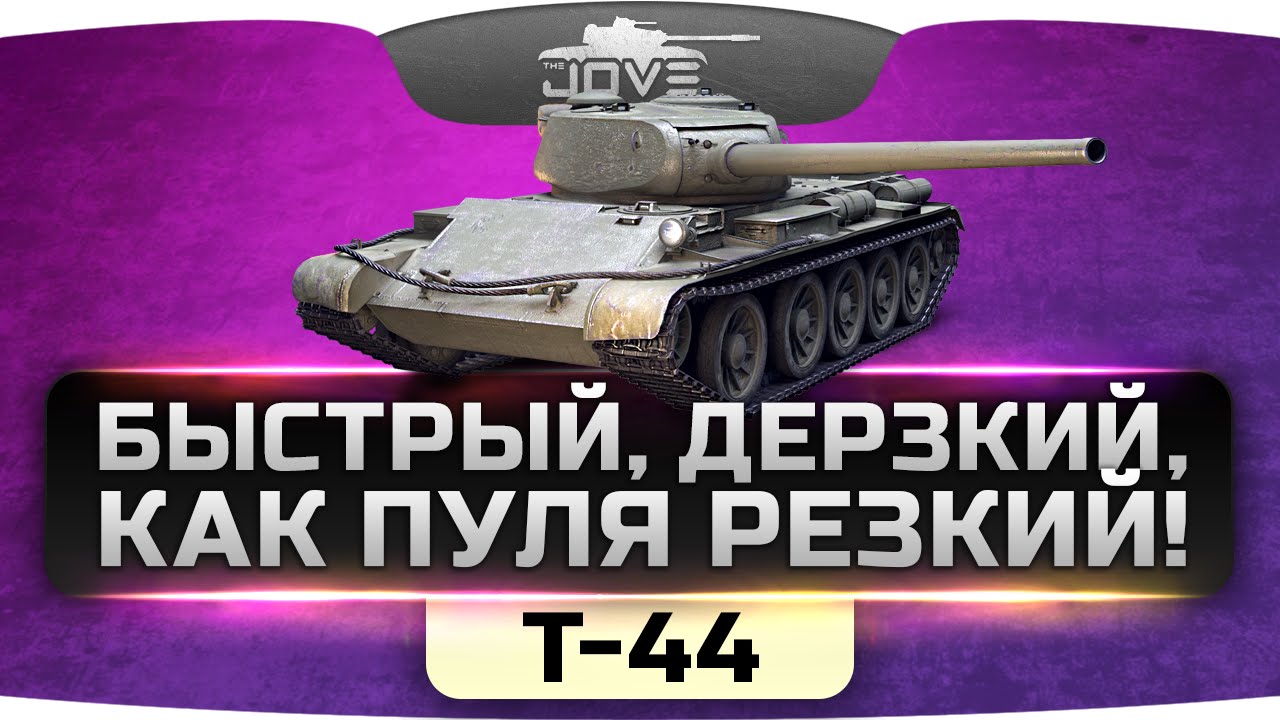 THE JOVE

БЫСТРЫЙ, ДЕРЗКИЙ, КАК ПУЛЯ РЕЗКИЙ!

Т-44